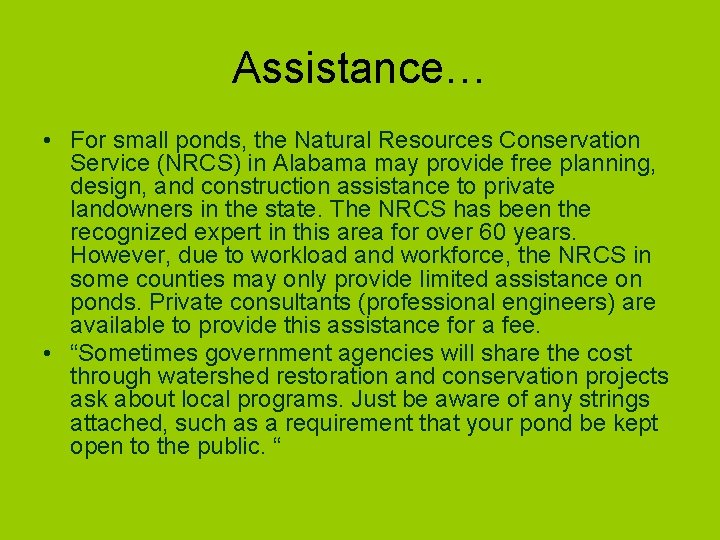 Assistance…

• For small ponds, the Natural Resources Conservation Service (NRCS) in Alabama may provide free planning, design, and construction assistance to private landowners in the state. The NRCS has been the recognized expert in this area for over 60 years. However, due to workload and workforce, the NRCS in some counties may only provide limited assistance on ponds. Private consultants (professional engineers) are available to provide this assistance for a fee.
• “Sometimes government agencies will share the cost through watershed restoration and conservation projects ask about local programs. Just be aware of any strings attached, such as a requirement that your pond be kept open to the public. “